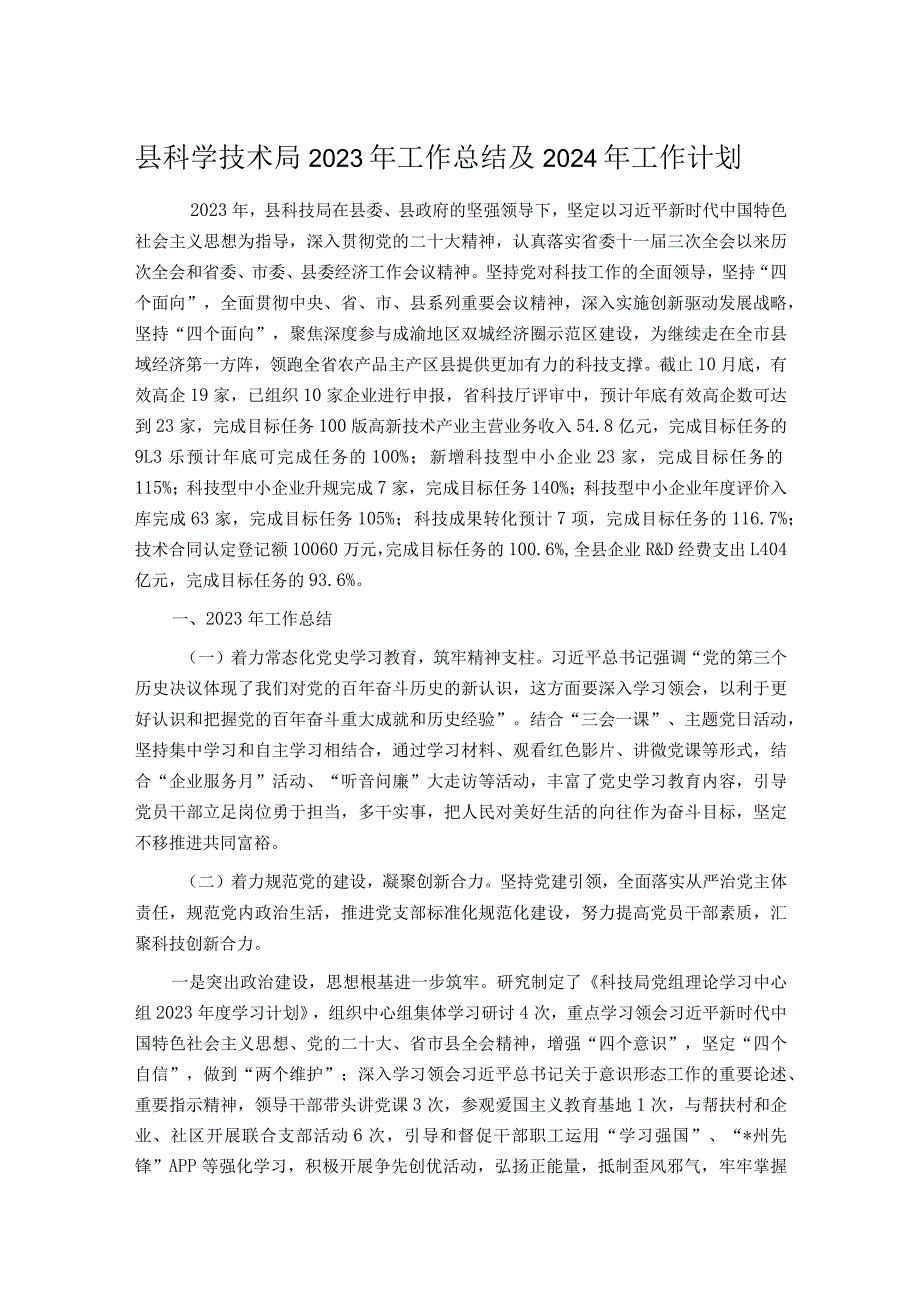 县科学技术局2023年工作总结及2024年工作计划

2023年，县科技局在县委、县政府的坚强领导下，坚定以习近平新时代中国特色社会主义思想为指导，深入贯彻党的二十大精神，认真落实省委十一届三次全会以来历次全会和省委、市委、县委经济工作会议精神。坚持党对科技工作的全面领导，坚持“四个面向”，全面贯彻中央、省、市、县系列重要会议精神，深入实施创新驱动发展战略，坚持“四个面向”，聚焦深度参与成渝地区双城经济圈示范区建设，为继续走在全市县域经济第一方阵，领跑全省农产品主产区县提供更加有力的科技支撑。截止10月底，有效高企19家，已组织10家企业进行申报，省科技厅评审中，预计年底有效高企数可达到23家，完成目标任务100版高新技术产业主营业务收入54.8亿元，完成目标任务的9L3乐预计年底可完成任务的100%；新增科技型中小企业23家，完成目标任务的115%；科技型中小企业升规完成7家，完成目标任务140%；科技型中小企业年度评价入库完成63家，完成目标任务105%；科技成果转化预计7项，完成目标任务的116.7%；技术合同认定登记额10060万元，完成目标任务的100.6%，全县企业R&D经费支出L404亿元，完成目标任务的93.6%。

一、2023年工作总结

（一）着力常态化党史学习教育，筑牢精神支柱。习近平总书记强调“党的第三个历史决议体现了我们对党的百年奋斗历史的新认识，这方面要深入学习领会，以利于更好认识和把握党的百年奋斗重大成就和历史经验”。结合“三会一课”、主题党日活动，坚持集中学习和自主学习相结合，通过学习材料、观看红色影片、讲微党课等形式，结合“企业服务月”活动、“听音问廉”大走访等活动，丰富了党史学习教育内容，引导党员干部立足岗位勇于担当，多干实事，把人民对美好生活的向往作为奋斗目标，坚定不移推进共同富裕。

（二）着力规范党的建设，凝聚创新合力。坚持党建引领，全面落实从严治党主体责任，规范党内政治生活，推进党支部标准化规范化建设，努力提高党员干部素质，汇聚科技创新合力。

一是突出政治建设，思想根基进一步筑牢。研究制定了《科技局党组理论学习中心组2023年度学习计划》，组织中心组集体学习研讨4次，重点学习领会习近平新时代中国特色社会主义思想、党的二十大、省市县全会精神，增强“四个意识”，坚定“四个自信”，做到“两个维护”；深入学习领会习近平总书记关于意识形态工作的重要论述、重要指示精神，领导干部带头讲党课3次，参观爱国主义教育基地1次，与帮扶村和企业、社区开展联合支部活动6次，引导和督促干部职工运用“学习强国”、“*州先锋”APP等强化学习，积极开展争先创优活动，弘扬正能量，抵制歪风邪气，牢牢掌握